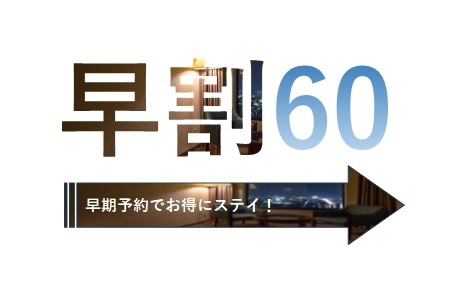 早割60

早期予約でお得にステイ！